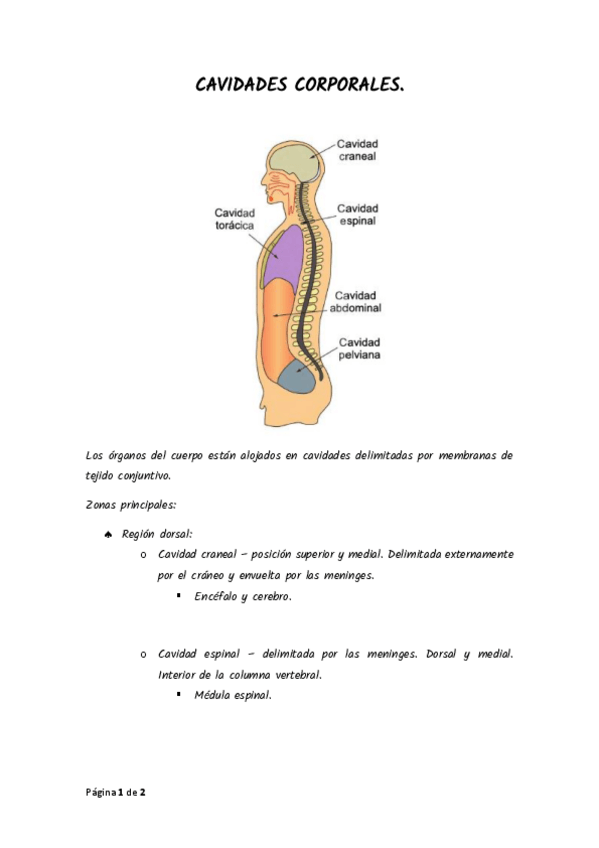 CAVIDADES CORPORALES.

Cavidad craneal

Cavidad torácica

Cavidad espinal

Cavidad abdominal

Cavidad pelviana

Los órganos del cuerpo están alojados en cavidades delimitadas por membranas de tejido conjuntivo.

Zonas principales:

♠ Región dorsal:
o Cavidad craneal – posición superior y medial. Delimitada externamente por el cráneo y envuelta por las meninges.
▪ Encéfalo y cerebro.

o Cavidad espinal – delimitada por las meninges. Dorsal y medial. Interior de la columna vertebral.
▪ Médula espinal.

Página 1 de 2